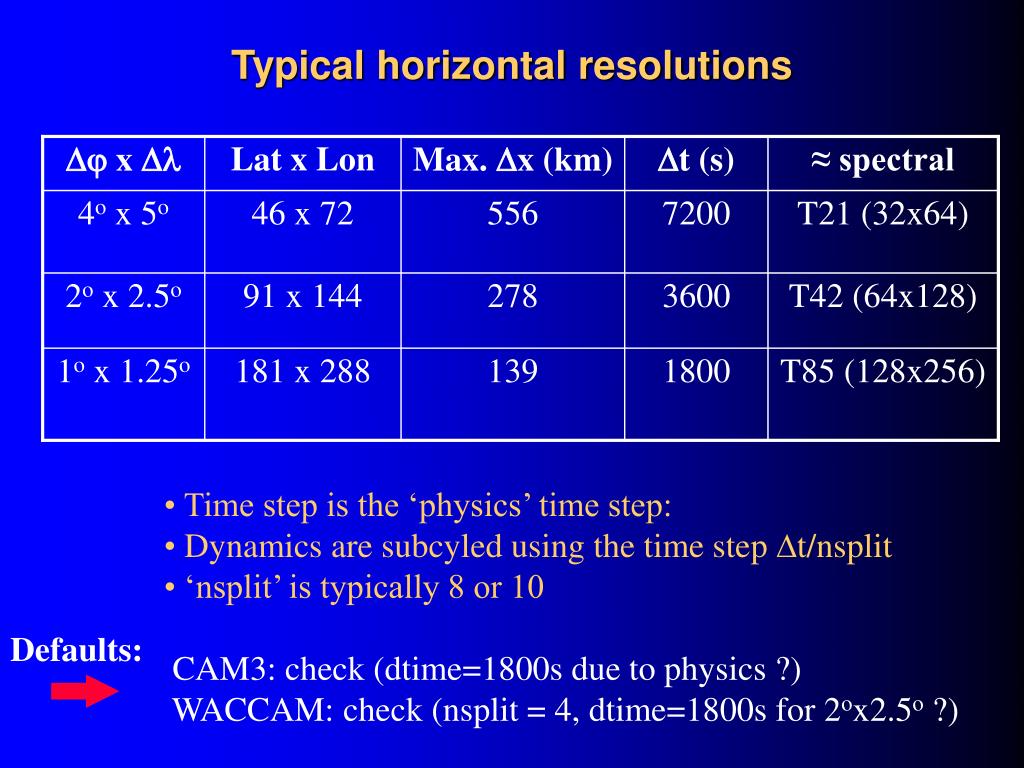 Typical horizontal resolutions

| $\Delta\varphi$ x $\Delta\lambda$ | Lat x Lon | Max. $\Delta$x (km) | $\Delta$t (s) | ≈ spectral |
|---|---|---|---|---|
| $4^o$ x $5^o$ | 46 x 72 | 556 | 7200 | T21 (32x64) |
| $2^o$ x $2.5^o$ | 91 x 144 | 278 | 3600 | T42 (64x128) |
| $1^o$ x $1.25^o$ | 181 x 288 | 139 | 1800 | T85 (128x256) |

• Time step is the ‘physics’ time step:
• Dynamics are subcyled using the time step $\Delta$t/nsplit
• ‘nsplit’ is typically 8 or 10

Defaults:

CAM3: check (dtime=1800s due to physics ?)
WACCAM: check (nsplit = 4, dtime=1800s for $2^o$x$2.5^o$ ?)